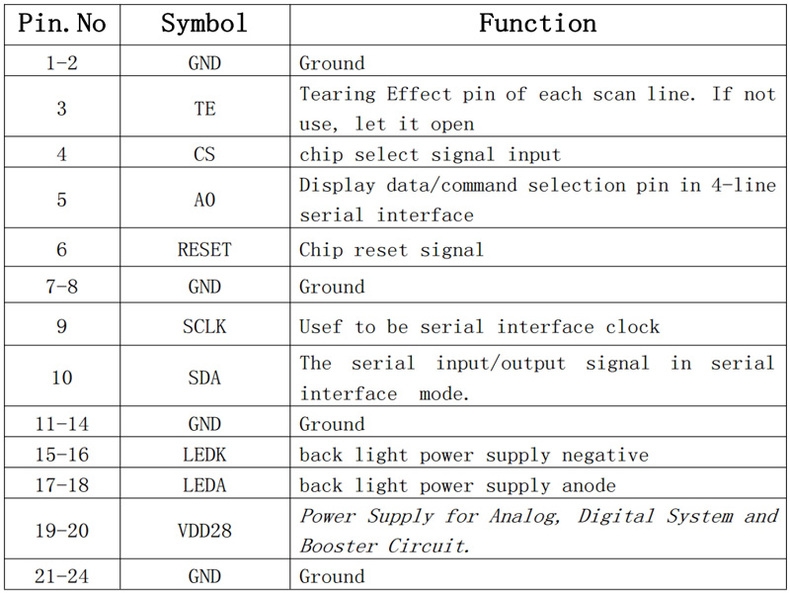 | Pin. No | Symbol | Function |
|---|---|---|
| 1-2 | GND | Ground |
| 3 | TE | Tearing Effect pin of each scan line. If not use, let it open |
| 4 | CS | chip select signal input |
| 5 | A0 | Display data/command selection pin in 4-line serial interface |
| 6 | RESET | Chip reset signal |
| 7-8 | GND | Ground |
| 9 | SCLK | Usef to be serial interface clock |
| 10 | SDA | The serial input/output signal in serial interface mode. |
| 11-14 | GND | Ground |
| 15-16 | LEDK | back light power supply negative |
| 17-18 | LEDA | back light power supply anode |
| 19-20 | VDD28 | Power Supply for Analog, Digital System and Booster Circuit. |
| 21-24 | GND | Ground |